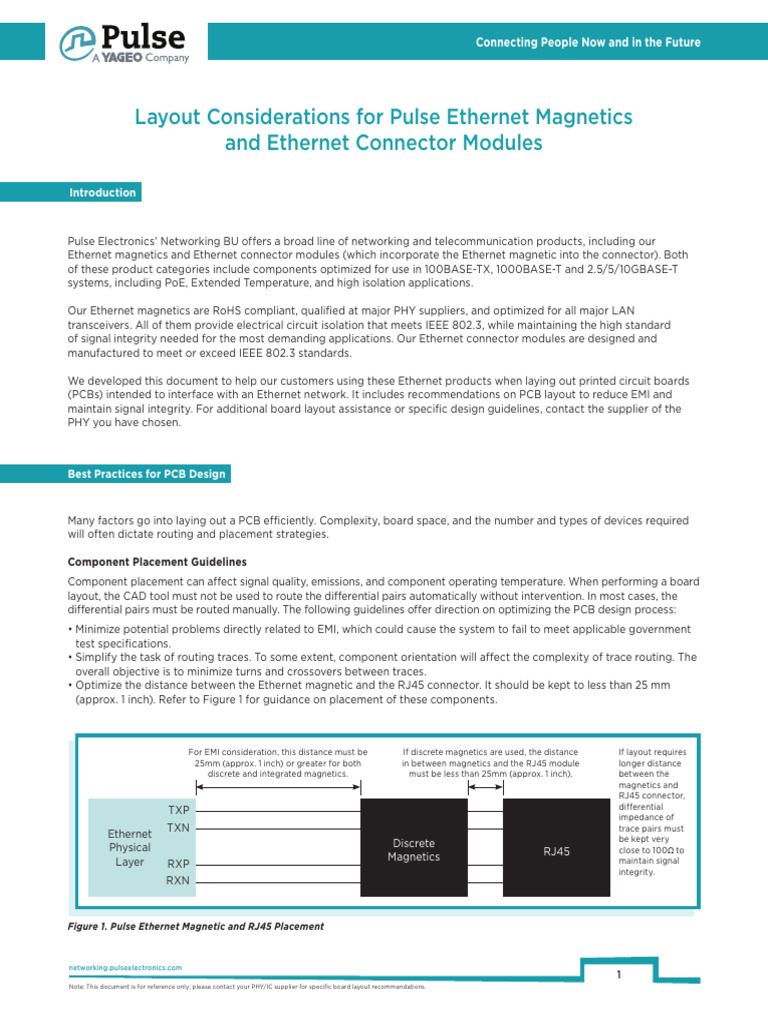 Pulse
A YAGEO Company

Connecting People Now and in the Future

Layout Considerations for Pulse Ethernet Magnetics and Ethernet Connector Modules

Introduction

Pulse Electronics' Networking BU offers a broad line of networking and telecommunication products, including our Ethernet magnetics and Ethernet connector modules (which incorporate the Ethernet magnetic into the connector). Both of these product categories include components optimized for use in 100BASE-TX, 1000BASE-T and 2.5/5/10GBASE-T systems, including PoE, Extended Temperature, and high isolation applications.

Our Ethernet magnetics are RoHS compliant, qualified at major PHY suppliers, and optimized for all major LAN transceivers. All of them provide electrical circuit isolation that meets IEEE 802.3, while maintaining the high standard of signal integrity needed for the most demanding applications. Our Ethernet connector modules are designed and manufactured to meet or exceed IEEE 802.3 standards.

We developed this document to help our customers using these Ethernet products when laying out printed circuit boards (PCBs) intended to interface with an Ethernet network. It includes recommendations on PCB layout to reduce EMI and maintain signal integrity. For additional board layout assistance or specific design guidelines, contact the supplier of the PHY you have chosen.

Best Practices for PCB Design

Many factors go into laying out a PCB efficiently. Complexity, board space, and the number and types of devices required will often dictate routing and placement strategies.

Component Placement Guidelines

Component placement can affect signal quality, emissions, and component operating temperature. When performing a board layout, the CAD tool must not be used to route the differential pairs automatically without intervention. In most cases, the differential pairs must be routed manually. The following guidelines offer direction on optimizing the PCB design process:

• Minimize potential problems directly related to EMI, which could cause the system to fail to meet applicable government test specifications.
• Simplify the task of routing traces. To some extent, component orientation will affect the complexity of trace routing. The overall objective is to minimize turns and crossovers between traces.
• Optimize the distance between the Ethernet magnetic and the RJ45 connector. It should be kept to less than 25 mm (approx. 1 inch). Refer to Figure 1 for guidance on placement of these components.

For EMI consideration, this distance must be 25mm (approx. 1 inch) or greater for both discrete and integrated magnetics.

If discrete magnetics are used, the distance in between magnetics and the RJ45 module must be less than 25mm (approx. 1 inch).

If layout requires longer distance between the magnetics and RJ45 connector, differential impedance of trace pairs must be kept very close to 100Ω to maintain signal integrity.

Ethernet Physical Layer
TXP
TXN
RXP
RXN
Discrete Magnetics
RJ45

Figure 1. Pulse Ethernet Magnetic and RJ45 Placement

networking.pulseelectronics.com

1

Note: This document is for reference only; please contact your PHY/IC supplier for specific board layout recommendations.